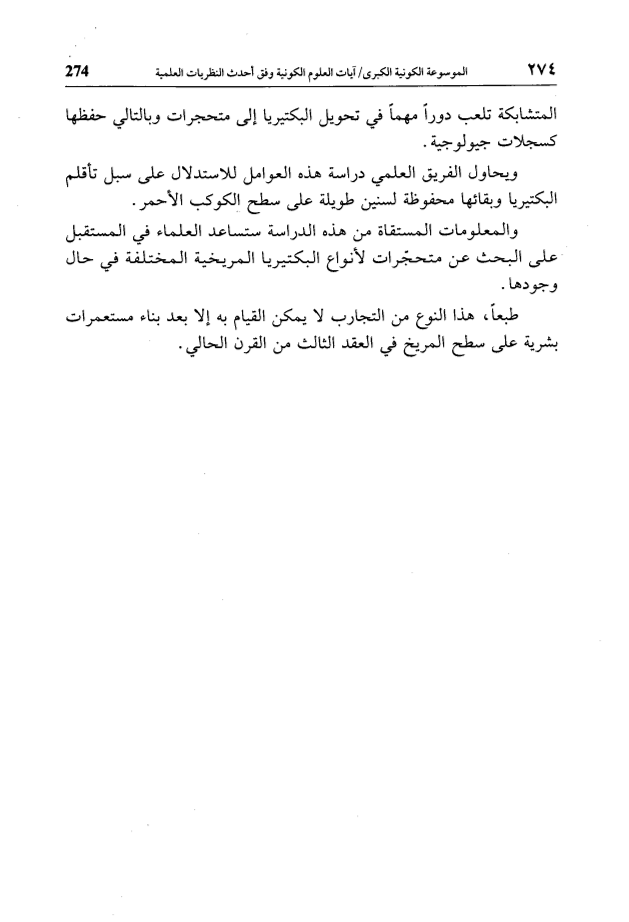 ٢٧٤ الموسوعة الكونية الكبرى/ آيات العلوم الكونية وفق أحدث النظريات العلمية 274

المتشابكة تلعب دوراً مهماً في تحويل البكتيريا إلى متحجرات وبالتالي حفظها كسجلات جيولوجية.

ويحاول الفريق العلمي دراسة هذه العوامل للاستدلال على سبل تأقلم البكتيريا وبقائها محفوظة لسنين طويلة على سطح الكوكب الأحمر.

والمعلومات المستقاة من هذه الدراسة ستساعد العلماء في المستقبل على البحث عن متحجّرات لأنواع البكتيريا المريخية المختلفة في حال وجودها.

طبعاً، هذا النوع من التجارب لا يمكن القيام به إلا بعد بناء مستعمرات بشرية على سطح المريخ في العقد الثالث من القرن الحالي.